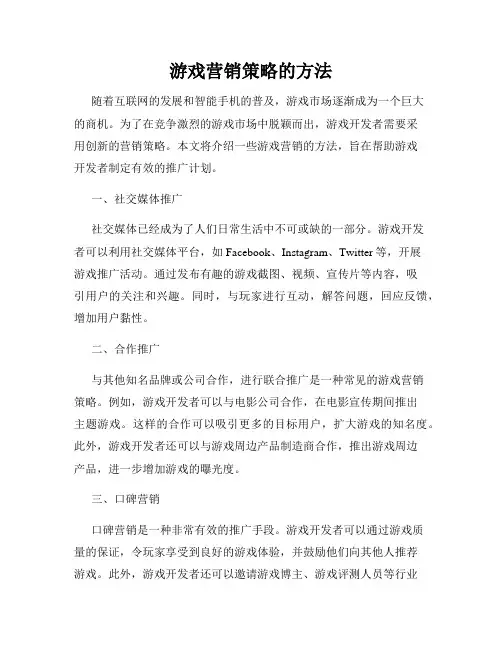 游戏营销策略的方法

随着互联网的发展和智能手机的普及，游戏市场逐渐成为一个巨大的商机。为了在竞争激烈的游戏市场中脱颖而出，游戏开发者需要采用创新的营销策略。本文将介绍一些游戏营销的方法，旨在帮助游戏开发者制定有效的推广计划。

一、社交媒体推广

社交媒体已经成为了人们日常生活中不可或缺的一部分。游戏开发者可以利用社交媒体平台，如 Facebook、Instagram、Twitter 等，开展游戏推广活动。通过发布有趣的游戏截图、视频、宣传片等内容，吸引用户的关注和兴趣。同时，与玩家进行互动，解答问题，回应反馈，增加用户黏性。

二、合作推广

与其他知名品牌或公司合作，进行联合推广是一种常见的游戏营销策略。例如，游戏开发者可以与电影公司合作，在电影宣传期间推出主题游戏。这样的合作可以吸引更多的目标用户，扩大游戏的知名度。此外，游戏开发者还可以与游戏周边产品制造商合作，推出游戏周边产品，进一步增加游戏的曝光度。

三、口碑营销

口碑营销是一种非常有效的推广手段。游戏开发者可以通过游戏质量的保证，令玩家享受到良好的游戏体验，并鼓励他们向其他人推荐游戏。此外，游戏开发者还可以邀请游戏博主、游戏评测人员等行业